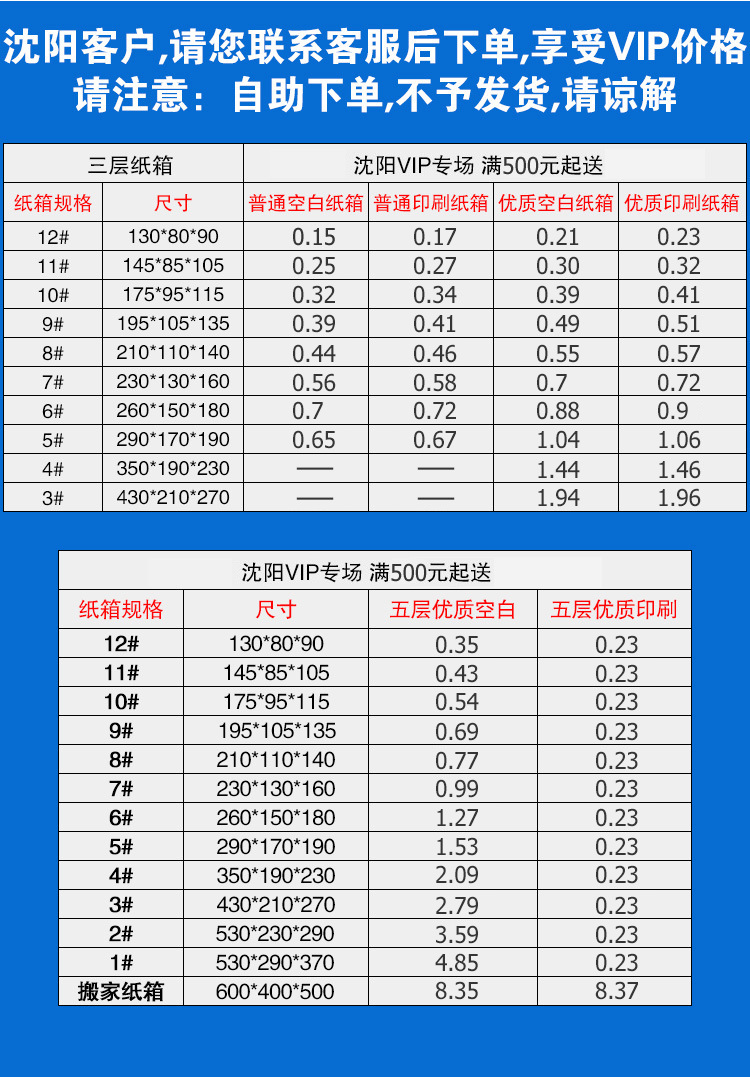 沈阳客户,请您联系客服后下单,享受VIP价格
请注意:自助下单,不予发货,请谅解

| 三层纸箱 | | 沈阳VIP专场 满500元起送 | | | |
|---|---|---|---|---|---|
| 纸箱规格 | 尺寸 | 普通空白纸箱 | 普通印刷纸箱 | 优质空白纸箱 | 优质印刷纸箱 |
| 12# | 130\*80\*90 | 0.15 | 0.17 | 0.21 | 0.23 |
| 11# | 145\*85\*105 | 0.25 | 0.27 | 0.30 | 0.32 |
| 10# | 175\*95\*115 | 0.32 | 0.34 | 0.39 | 0.41 |
| 9# | 195\*105\*135 | 0.39 | 0.41 | 0.49 | 0.51 |
| 8# | 210\*110\*140 | 0.44 | 0.46 | 0.55 | 0.57 |
| 7# | 230\*130\*160 | 0.56 | 0.58 | 0.7 | 0.72 |
| 6# | 260\*150\*180 | 0.7 | 0.72 | 0.88 | 0.9 |
| 5# | 290\*170\*190 | 0.65 | 0.67 | 1.04 | 1.06 |
| 4# | 350\*190\*230 | —— | —— | 1.44 | 1.46 |
| 3# | 430\*210\*270 | —— | —— | 1.94 | 1.96 |

| 沈阳VIP专场 满500元起送 | | | |
|---|---|---|---|
| 纸箱规格 | 尺寸 | 五层优质空白 | 五层优质印刷 |
| 12# | 130\*80\*90 | 0.35 | 0.23 |
| 11# | 145\*85\*105 | 0.43 | 0.23 |
| 10# | 175\*95\*115 | 0.54 | 0.23 |
| 9# | 195\*105\*135 | 0.69 | 0.23 |
| 8# | 210\*110\*140 | 0.77 | 0.23 |
| 7# | 230\*130\*160 | 0.99 | 0.23 |
| 6# | 260\*150\*180 | 1.27 | 0.23 |
| 5# | 290\*170\*190 | 1.53 | 0.23 |
| 4# | 350\*190\*230 | 2.09 | 0.23 |
| 3# | 430\*210\*270 | 2.79 | 0.23 |
| 2# | 530\*230\*290 | 3.59 | 0.23 |
| 1# | 530\*290\*370 | 4.85 | 0.23 |
| 搬家纸箱 | 600\*400\*500 | 8.35 | 8.37 |